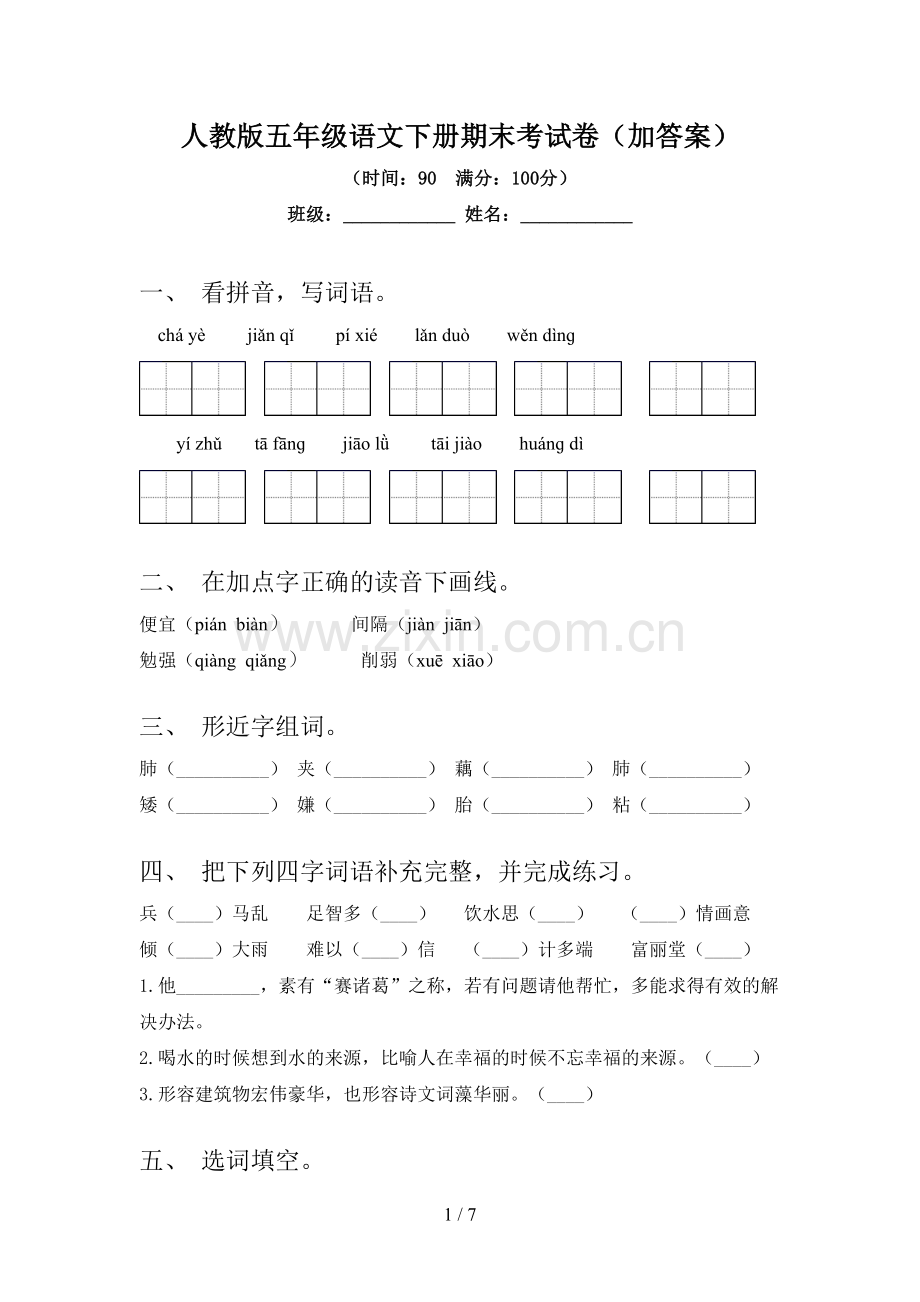 人教版五年级语文下册期末考试卷（加答案）

（时间：90 满分：100分）

班级：____ 姓名：____

一、 看拼音，写词语。

chá yè jiǎn qǐ pí xié lǎn duò wěn dìng

yí zhǔ tā fāng jiāo lǜ tāi jiào huáng dì

二、 在加点字正确的读音下画线。

便宜（pián biàn） 间隔（jiàn jiān）

勉强（qiàng qiǎng） 削弱（xuē xiāo）

三、 形近字组词。

肺（____） 夹（____） 藕（____） 肺（____）

矮（____） 嫌（____） 胎（____） 粘（____）

四、 把下列四字词语补充完整，并完成练习。

兵（____）马乱 足智多（____） 饮水思（____） （____）情画意

倾（____）大雨 难以（____）信 （____）计多端 富丽堂（____）

1.他____，素有“赛诸葛”之称，若有问题请他帮忙，多能求得有效的解决办法。

2.喝水的时候想到水的来源，比喻人在幸福的时候不忘幸福的来源。（____）

3.形容建筑物宏伟豪华，也形容诗文词藻华丽。（____）

五、 选词填空。

1 / 7

www.zixin.com.cn